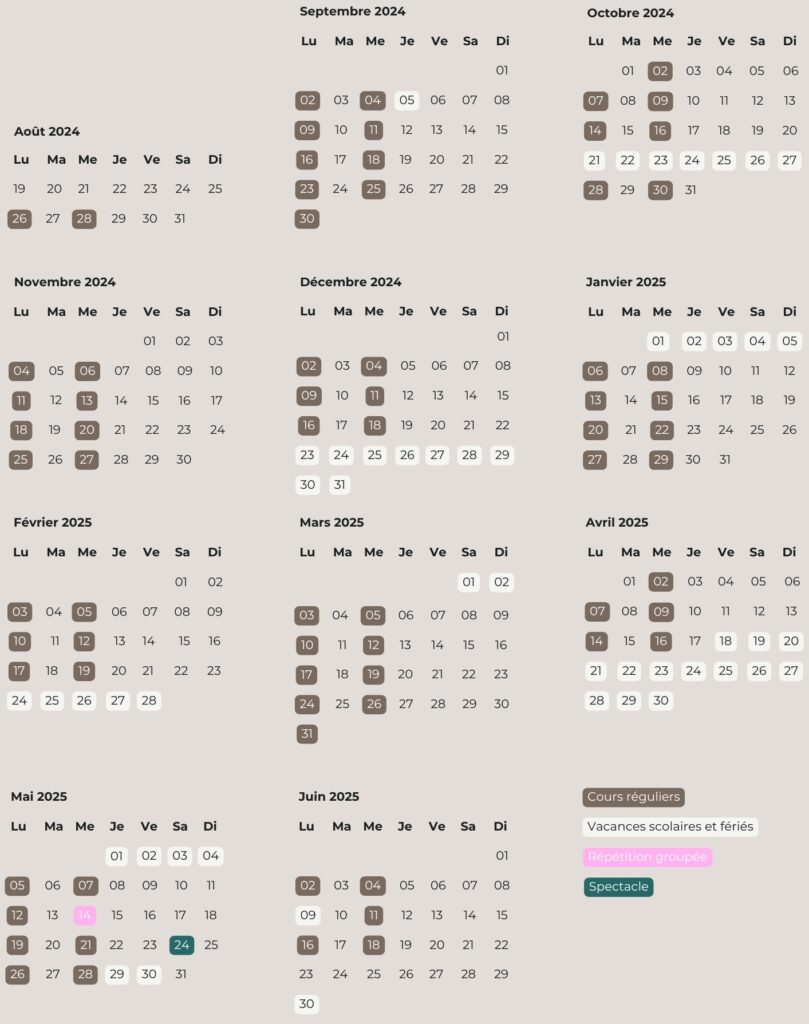 Août 2024

| Lu | Ma | Me | Je | Ve | Sa | Di |
|---|---|---|---|---|---|---|
| 19 | 20 | 21 | 22 | 23 | 24 | 25 |
| 26 | 27 | 28 | 29 | 30 | 31 | |

Septembre 2024

| Lu | Ma | Me | Je | Ve | Sa | Di |
|---|---|---|---|---|---|---|
| | | | | | | 01 |
| 02 | 03 | 04 | 05 | 06 | 07 | 08 |
| 09 | 10 | 11 | 12 | 13 | 14 | 15 |
| 16 | 17 | 18 | 19 | 20 | 21 | 22 |
| 23 | 24 | 25 | 26 | 27 | 28 | 29 |
| 30 | | | | | | |

Octobre 2024

| Lu | Ma | Me | Je | Ve | Sa | Di |
|---|---|---|---|---|---|---|
| | 01 | 02 | 03 | 04 | 05 | 06 |
| 07 | 08 | 09 | 10 | 11 | 12 | 13 |
| 14 | 15 | 16 | 17 | 18 | 19 | 20 |
| 21 | 22 | 23 | 24 | 25 | 26 | 27 |
| 28 | 29 | 30 | 31 | | | |

Novembre 2024

| Lu | Ma | Me | Je | Ve | Sa | Di |
|---|---|---|---|---|---|---|
| | | | | 01 | 02 | 03 |
| 04 | 05 | 06 | 07 | 08 | 09 | 10 |
| 11 | 12 | 13 | 14 | 15 | 16 | 17 |
| 18 | 19 | 20 | 21 | 22 | 23 | 24 |
| 25 | 26 | 27 | 28 | 29 | 30 | |

Décembre 2024

| Lu | Ma | Me | Je | Ve | Sa | Di |
|---|---|---|---|---|---|---|
| | | | | | | 01 |
| 02 | 03 | 04 | 05 | 06 | 07 | 08 |
| 09 | 10 | 11 | 12 | 13 | 14 | 15 |
| 16 | 17 | 18 | 19 | 20 | 21 | 22 |
| 23 | 24 | 25 | 26 | 27 | 28 | 29 |
| 30 | 31 | | | | | |

Janvier 2025

| Lu | Ma | Me | Je | Ve | Sa | Di |
|---|---|---|---|---|---|---|
| | | 01 | 02 | 03 | 04 | 05 |
| 06 | 07 | 08 | 09 | 10 | 11 | 12 |
| 13 | 14 | 15 | 16 | 17 | 18 | 19 |
| 20 | 21 | 22 | 23 | 24 | 25 | 26 |
| 27 | 28 | 29 | 30 | 31 | | |

Février 2025

| Lu | Ma | Me | Je | Ve | Sa | Di |
|---|---|---|---|---|---|---|
| | | | | | 01 | 02 |
| 03 | 04 | 05 | 06 | 07 | 08 | 09 |
| 10 | 11 | 12 | 13 | 14 | 15 | 16 |
| 17 | 18 | 19 | 20 | 21 | 22 | 23 |
| 24 | 25 | 26 | 27 | 28 | | |

Mars 2025

| Lu | Ma | Me | Je | Ve | Sa | Di |
|---|---|---|---|---|---|---|
| | | | | | 01 | 02 |
| 03 | 04 | 05 | 06 | 07 | 08 | 09 |
| 10 | 11 | 12 | 13 | 14 | 15 | 16 |
| 17 | 18 | 19 | 20 | 21 | 22 | 23 |
| 24 | 25 | 26 | 27 | 28 | 29 | 30 |
| 31 | | | | | | |

Avril 2025

| Lu | Ma | Me | Je | Ve | Sa | Di |
|---|---|---|---|---|---|---|
| | 01 | 02 | 03 | 04 | 05 | 06 |
| 07 | 08 | 09 | 10 | 11 | 12 | 13 |
| 14 | 15 | 16 | 17 | 18 | 19 | 20 |
| 21 | 22 | 23 | 24 | 25 | 26 | 27 |
| 28 | 29 | 30 | | | | |

Mai 2025

| Lu | Ma | Me | Je | Ve | Sa | Di |
|---|---|---|---|---|---|---|
| | | | 01 | 02 | 03 | 04 |
| 05 | 06 | 07 | 08 | 09 | 10 | 11 |
| 12 | 13 | 14 | 15 | 16 | 17 | 18 |
| 19 | 20 | 21 | 22 | 23 | 24 | 25 |
| 26 | 27 | 28 | 29 | 30 | 31 | |

Juin 2025

| Lu | Ma | Me | Je | Ve | Sa | Di |
|---|---|---|---|---|---|---|
| | | | | | | 01 |
| 02 | 03 | 04 | 05 | 06 | 07 | 08 |
| 09 | 10 | 11 | 12 | 13 | 14 | 15 |
| 16 | 17 | 18 | 19 | 20 | 21 | 22 |
| 23 | 24 | 25 | 26 | 27 | 28 | 29 |
| 30 | | | | | | |

Cours réguliers
Vacances scolaires et fériés
Répétition groupée
Spectacle